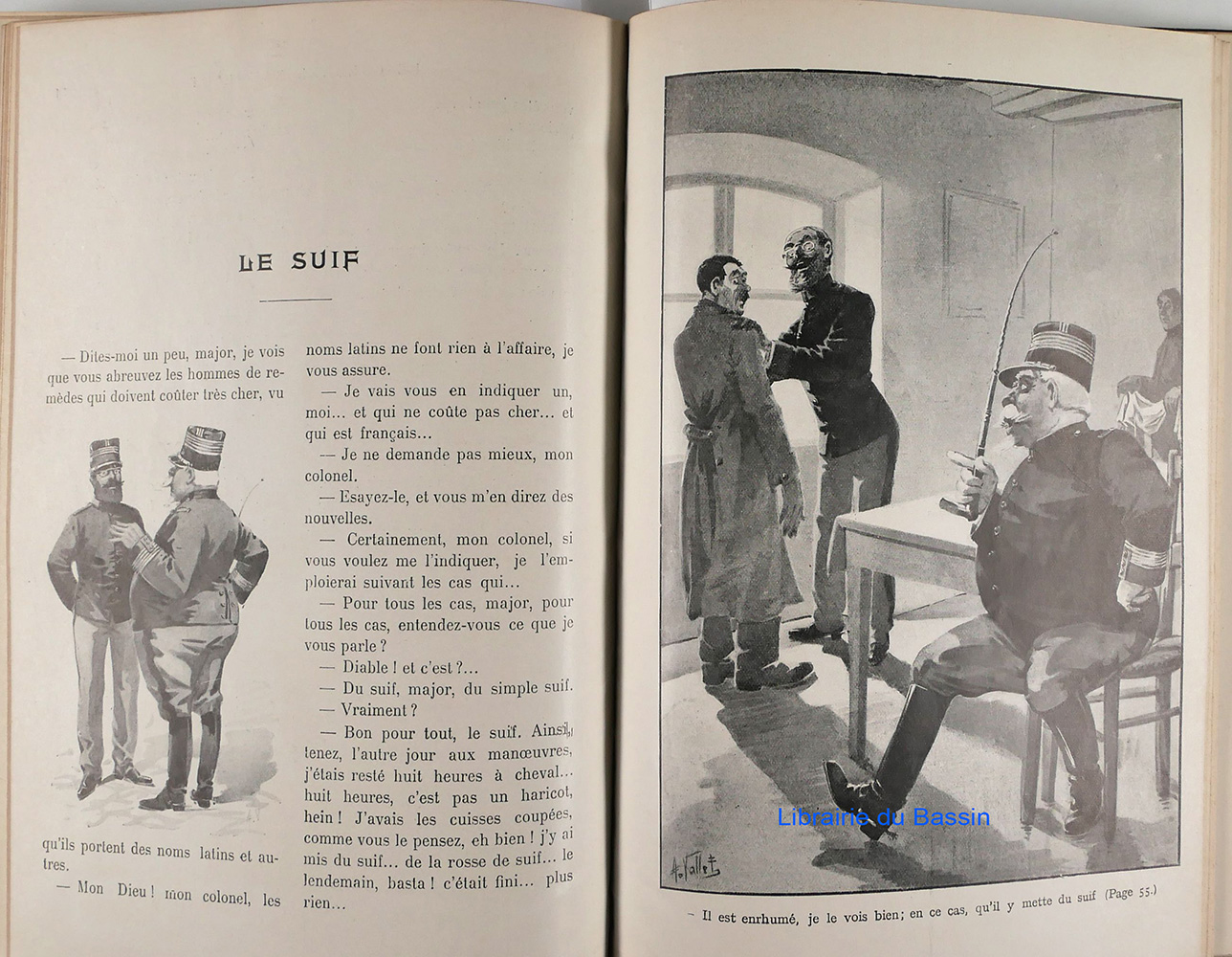 LE SUIF

— Dites-moi un peu, major, je vois que vous abreuvez les hommes de remèdes qui doivent coûter très cher, vu

qu'ils portent des noms latins et autres.

— Mon Dieu ! mon colonel, les noms latins ne font rien à l'affaire, je vous assure.

— Je vais vous en indiquer un, moi... et qui ne coûte pas cher... et qui est français...

— Je ne demande pas mieux, mon colonel.

— Esayez-le, et vous m'en direz des nouvelles.

— Certainement, mon colonel, si vous voulez me l'indiquer, je l'emploierai suivant les cas qui...

— Pour tous les cas, major, pour tous les cas, entendez-vous ce que je vous parle ?

— Diable ! et c'est ?...

— Du suif, major, du simple suif.

— Vraiment ?

— Bon pour tout, le suif. Ainsi, tenez, l'autre jour aux manœuvres, j'étais resté huit heures à cheval... huit heures, c'est pas un haricot, hein ! J'avais les cuisses coupées, comme vous le pensez, eh bien ! j'y ai mis du suif... de la rosse de suif... le lendemain, basta ! c'était fini... plus rien...

H. Vallet

Librairie du Bassin

— Il est enrhumé, je le vois bien; en ce cas, qu'il y mette du suif (Page 55.)